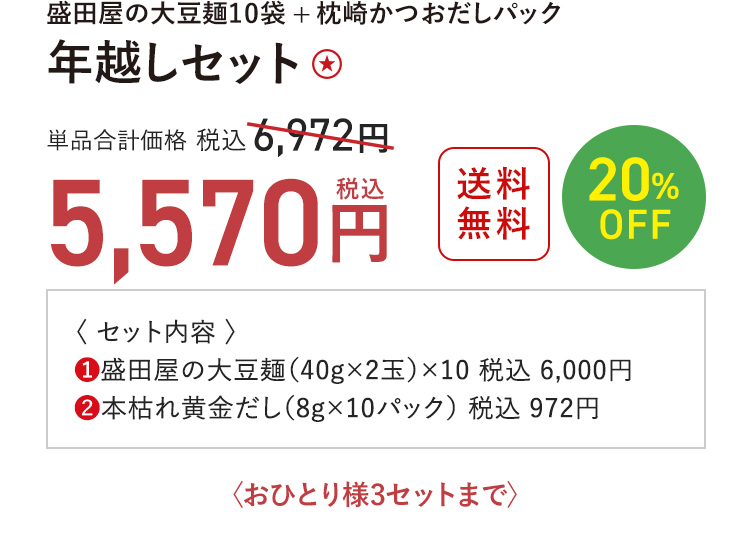 盛田屋の大豆麺10袋 + 枕崎かつおだしパック

年越しセット ★

単品合計価格 税込 6,972円

5,570円 税込

送料無料

20% OFF

〈 セット内容 〉
❶盛田屋の大豆麺（40g×2玉）×10 税込 6,000円
❷本枯れ黄金だし（8g×10パック） 税込 972円

〈おひとり様3セットまで〉